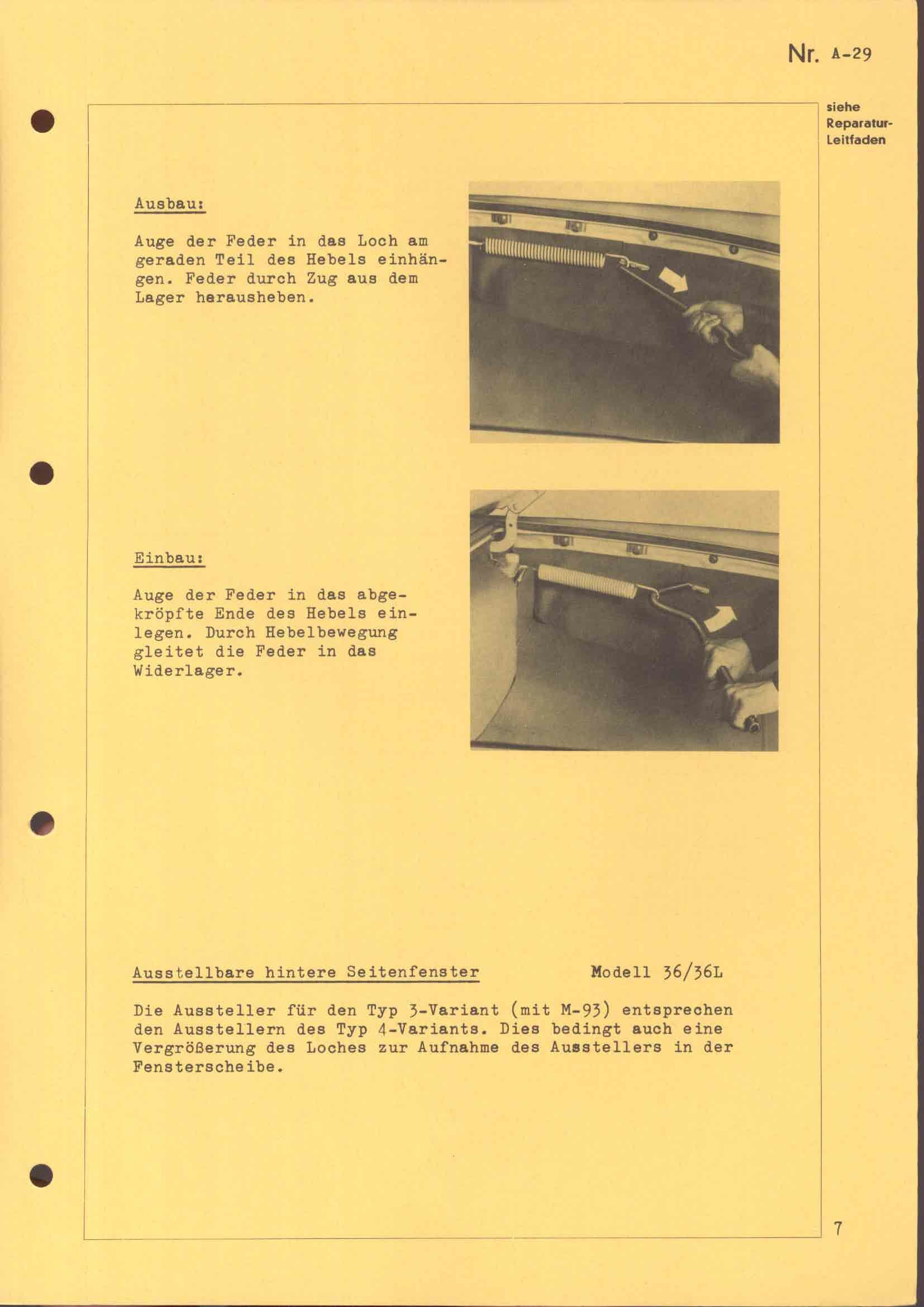 Nr. A-29

siehe Reparatur-Leitfaden

Ausbau:

Auge der Feder in das Loch am geraden Teil des Hebels einhängen. Feder durch Zug aus dem Lager herausheben.

Einbau:

Auge der Feder in das abgekröpfte Ende des Hebels einlegen. Durch Hebelbewegung gleitet die Feder in das Widerlager.

Ausstellbare hintere Seitenfenster Modell 36/36L

Die Aussteller für den Typ 3-Variant (mit M-93) entsprechen den Ausstellern des Typ 4-Variants. Dies bedingt auch eine Vergrößerung des Loches zur Aufnahme des Ausstellers in der Fensterscheibe.

7